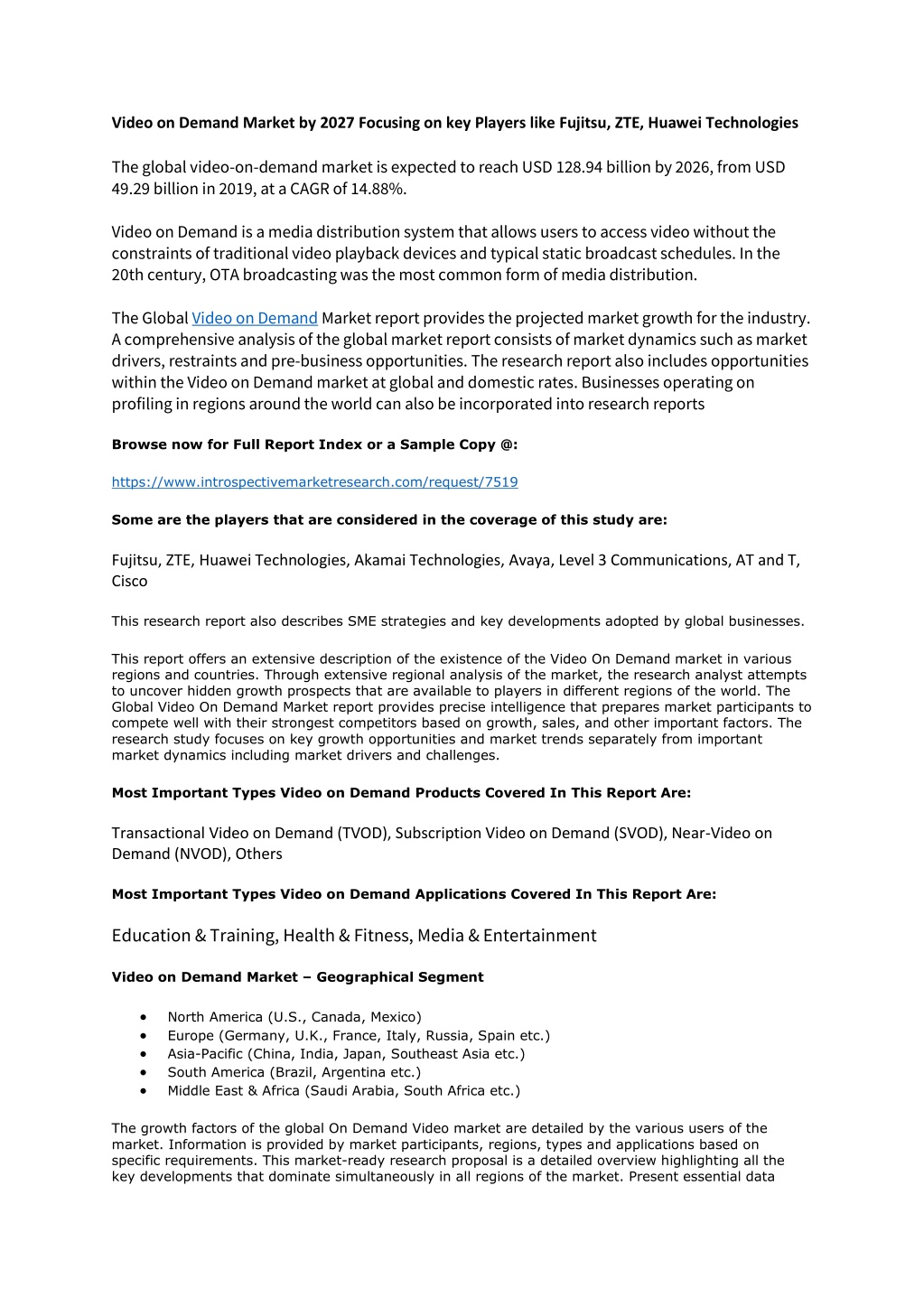 Video on Demand Market by 2027 Focusing on key Players like Fujitsu, ZTE, Huawei Technologies

The global video-on-demand market is expected to reach USD 128.94 billion by 2026, from USD 49.29 billion in 2019, at a CAGR of 14.88%.

Video on Demand is a media distribution system that allows users to access video without the constraints of traditional video playback devices and typical static broadcast schedules. In the 20th century, OTA broadcasting was the most common form of media distribution.

The Global Video on Demand Market report provides the projected market growth for the industry. A comprehensive analysis of the global market report consists of market dynamics such as market drivers, restraints and pre-business opportunities. The research report also includes opportunities within the Video on Demand market at global and domestic rates. Businesses operating on profiling in regions around the world can also be incorporated into research reports

Browse now for Full Report Index or a Sample Copy @:

https://www.introspectivemarketresearch.com/request/7519

Some are the players that are considered in the coverage of this study are:

Fujitsu, ZTE, Huawei Technologies, Akamai Technologies, Avaya, Level 3 Communications, AT and T, Cisco

This research report also describes SME strategies and key developments adopted by global businesses.

This report offers an extensive description of the existence of the Video On Demand market in various regions and countries. Through extensive regional analysis of the market, the research analyst attempts to uncover hidden growth prospects that are available to players in different regions of the world. The Global Video On Demand Market report provides precise intelligence that prepares market participants to compete well with their strongest competitors based on growth, sales, and other important factors. The research study focuses on key growth opportunities and market trends separately from important market dynamics including market drivers and challenges.

Most Important Types Video on Demand Products Covered In This Report Are:

Transactional Video on Demand (TVOD), Subscription Video on Demand (SVOD), Near-Video on Demand (NVOD), Others

Most Important Types Video on Demand Applications Covered In This Report Are:

Education & Training, Health & Fitness, Media & Entertainment

Video on Demand Market – Geographical Segment

• North America (U.S., Canada, Mexico)
• Europe (Germany, U.K., France, Italy, Russia, Spain etc.)
• Asia-Pacific (China, India, Japan, Southeast Asia etc.)
• South America (Brazil, Argentina etc.)
• Middle East & Africa (Saudi Arabia, South Africa etc.)

The growth factors of the global On Demand Video market are detailed by the various users of the market. Information is provided by market participants, regions, types and applications based on specific requirements. This market-ready research proposal is a detailed overview highlighting all the key developments that dominate simultaneously in all regions of the market. Present essential data